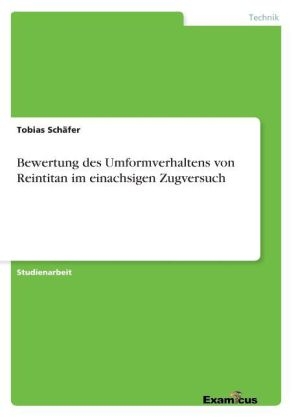 Technik

Tobias Schäfer

Bewertung des Umformverhaltens von Reintitan im einachsigen Zugversuch

Studienarbeit

Examicus